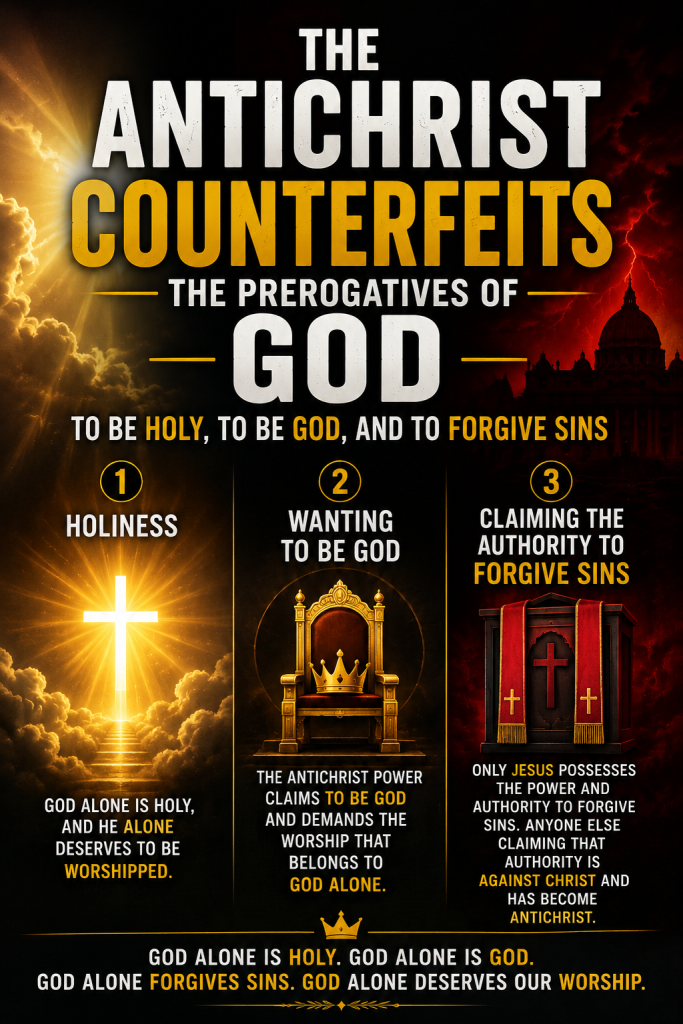 THE ANTICHRIST COUNTERFEITS

THE PREROGATIVES OF

GOD

TO BE HOLY, TO BE GOD, AND TO FORGIVE SINS

1

HOLINESS

GOD ALONE IS HOLY, AND HE ALONE DESERVES TO BE WORSHIPPED.

2

WANTING TO BE GOD

THE ANTICHRIST POWER CLAIMS TO BE GOD AND DEMANDS THE WORSHIP THAT BELONGS TO GOD ALONE.

3

CLAIMING THE AUTHORITY TO FORGIVE SINS

ONLY JESUS POSSESSES THE POWER AND AUTHORITY TO FORGIVE SINS. ANYONE ELSE CLAIMING THAT AUTHORITY IS AGAINST CHRIST AND HAS BECOME ANTICHRIST.

GOD ALONE IS HOLY. GOD ALONE IS GOD.
GOD ALONE FORGIVES SINS. GOD ALONE DESERVES OUR WORSHIP.